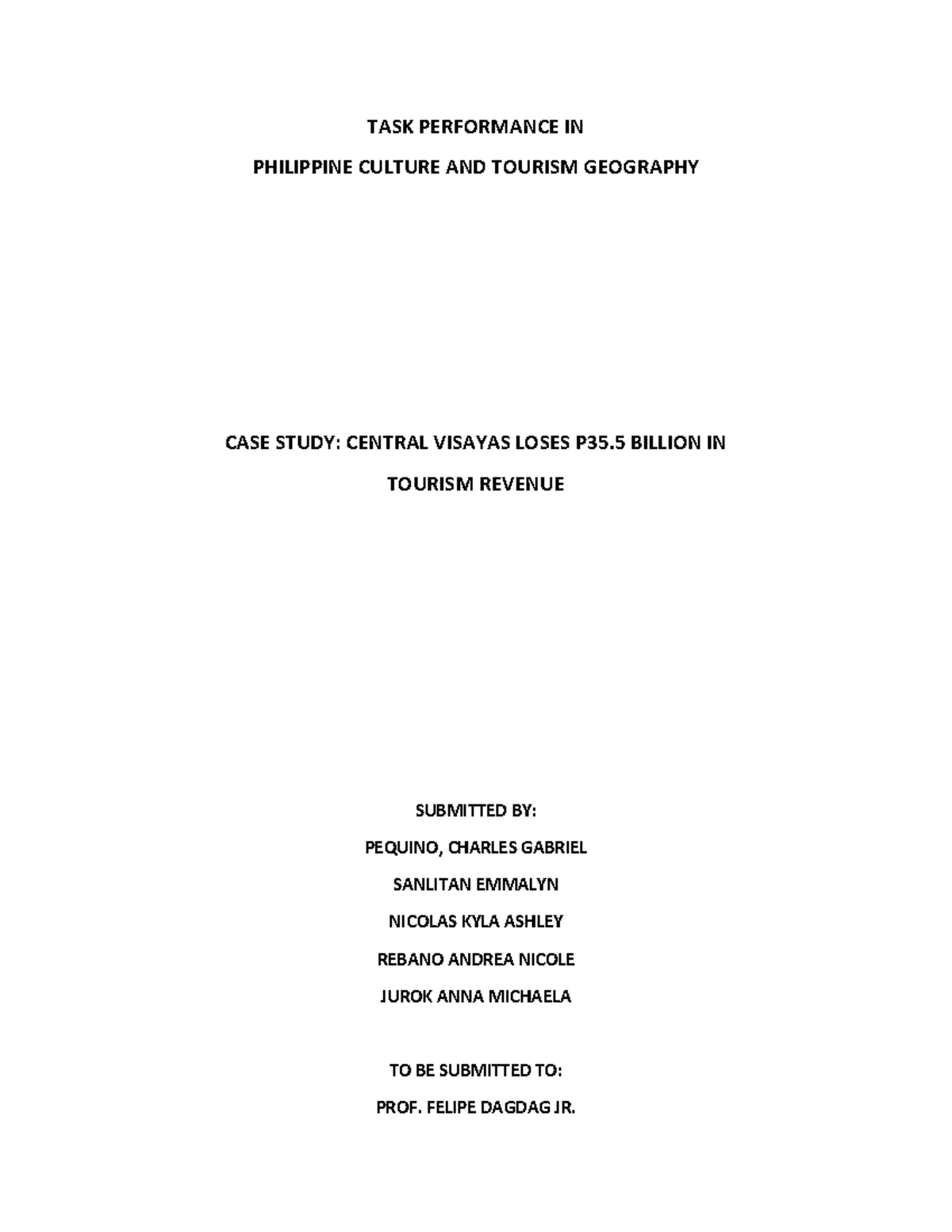 TASK PERFORMANCE IN

PHILIPPINE CULTURE AND TOURISM GEOGRAPHY

CASE STUDY: CENTRAL VISAYAS LOSES P35.5 BILLION IN TOURISM REVENUE

SUBMITTED BY:

PEQUINO, CHARLES GABRIEL

SANLITAN EMMALYN

NICOLAS KYLA ASHLEY

REBANO ANDREA NICOLE

JUROK ANNA MICHAELA

TO BE SUBMITTED TO:

PROF. FELIPE DAGDAG JR.